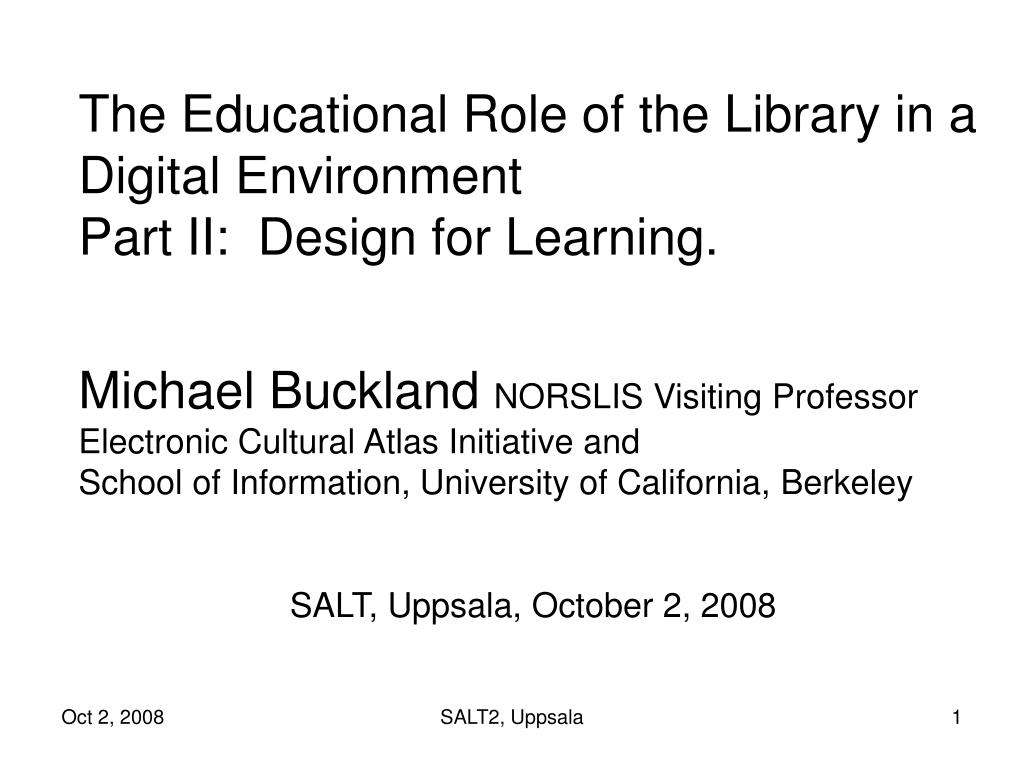 The Educational Role of the Library in a Digital Environment
Part II: Design for Learning.

Michael Buckland NORSLIS Visiting Professor
Electronic Cultural Atlas Initiative and
School of Information, University of California, Berkeley

SALT, Uppsala, October 2, 2008

Oct 2, 2008

SALT2, Uppsala

1